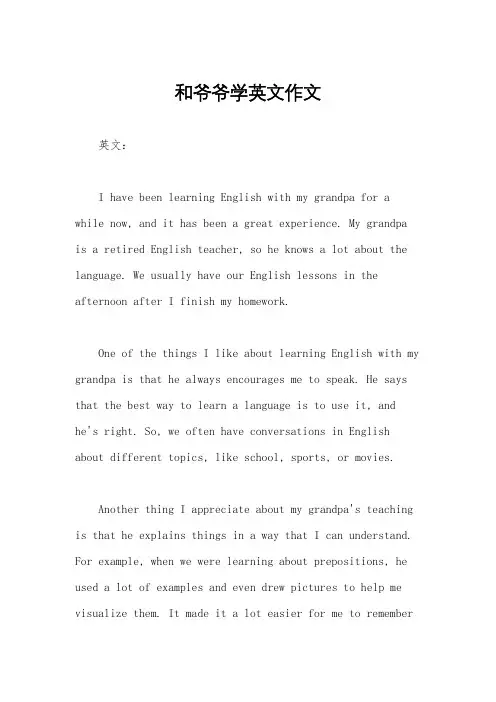 和爷爷学英文作文

英文：

I have been learning English with my grandpa for a while now, and it has been a great experience. My grandpa is a retired English teacher, so he knows a lot about the language. We usually have our English lessons in the afternoon after I finish my homework.

One of the things I like about learning English with my grandpa is that he always encourages me to speak. He says that the best way to learn a language is to use it, and he's right. So, we often have conversations in English about different topics, like school, sports, or movies.

Another thing I appreciate about my grandpa's teaching is that he explains things in a way that I can understand. For example, when we were learning about prepositions, he used a lot of examples and even drew pictures to help me visualize them. It made it a lot easier for me to remember